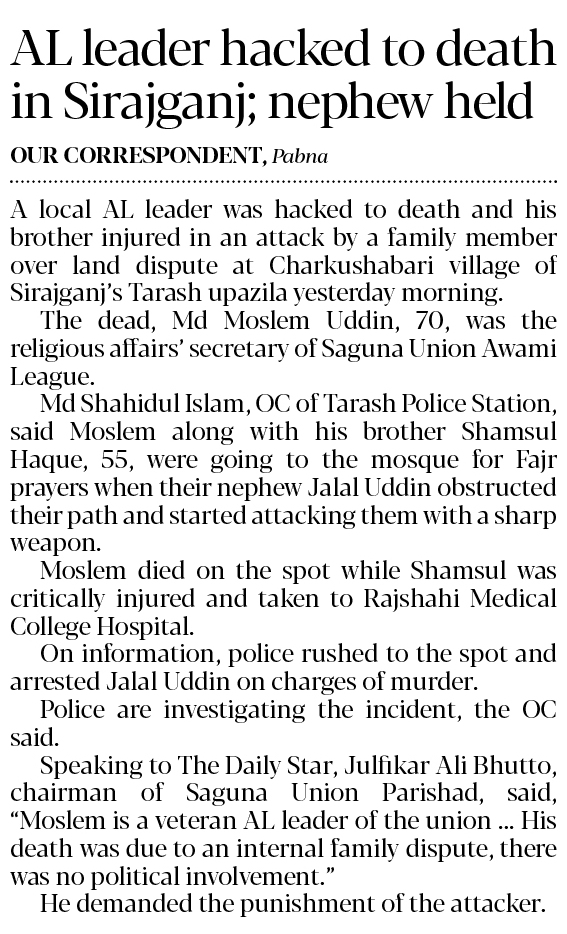 AL leader hacked to death in Sirajganj; nephew held

OUR CORRESPONDENT, Pabna

A local AL leader was hacked to death and his brother injured in an attack by a family member over land dispute at Charkushabari village of Sirajganj's Tarash upazila yesterday morning.

The dead, Md Moslem Uddin, 70, was the religious affairs' secretary of Saguna Union Awami League.

Md Shahidul Islam, OC of Tarash Police Station, said Moslem along with his brother Shamsul Haque, 55, were going to the mosque for Fajr prayers when their nephew Jalal Uddin obstructed their path and started attacking them with a sharp weapon.

Moslem died on the spot while Shamsul was critically injured and taken to Rajshahi Medical College Hospital.

On information, police rushed to the spot and arrested Jalal Uddin on charges of murder.

Police are investigating the incident, the OC said.

Speaking to The Daily Star, Julfikar Ali Bhutto, chairman of Saguna Union Parishad, said, "Moslem is a veteran AL leader of the union ... His death was due to an internal family dispute, there was no political involvement."

He demanded the punishment of the attacker.